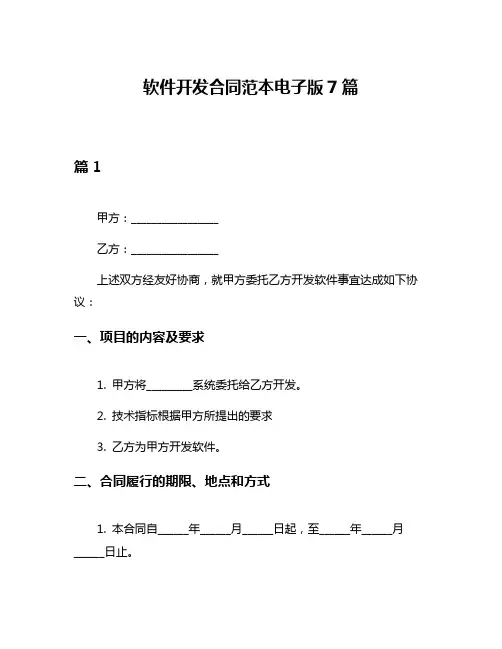 软件开发合同范本电子版 7 篇

篇 1

甲方：________________

乙方：________________

上述双方经友好协商，就甲方委托乙方开发软件事宜达成如下协议：

一、项目的内容及要求

1. 甲方将________系统委托给乙方开发。

2. 技术指标根据甲方所提出的要求

3. 乙方为甲方开发软件。

二、合同履行的期限、地点和方式

1. 本合同自_____年_____月_____日起，至_____年_____月_____日止。